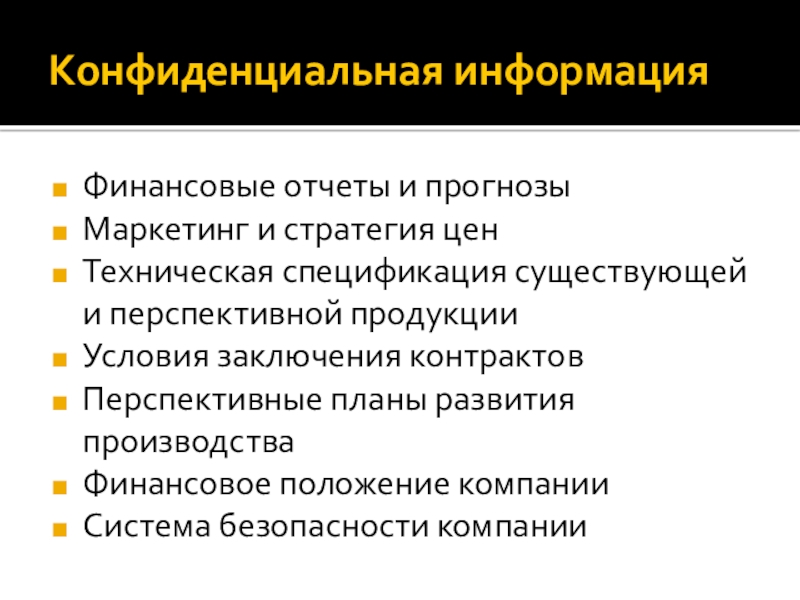 Конфиденциальная информация

• Финансовые отчеты и прогнозы
• Маркетинг и стратегия цен
• Техническая спецификация существующей и перспективной продукции
• Условия заключения контрактов
• Перспективные планы развития производства
• Финансовое положение компании
• Система безопасности компании